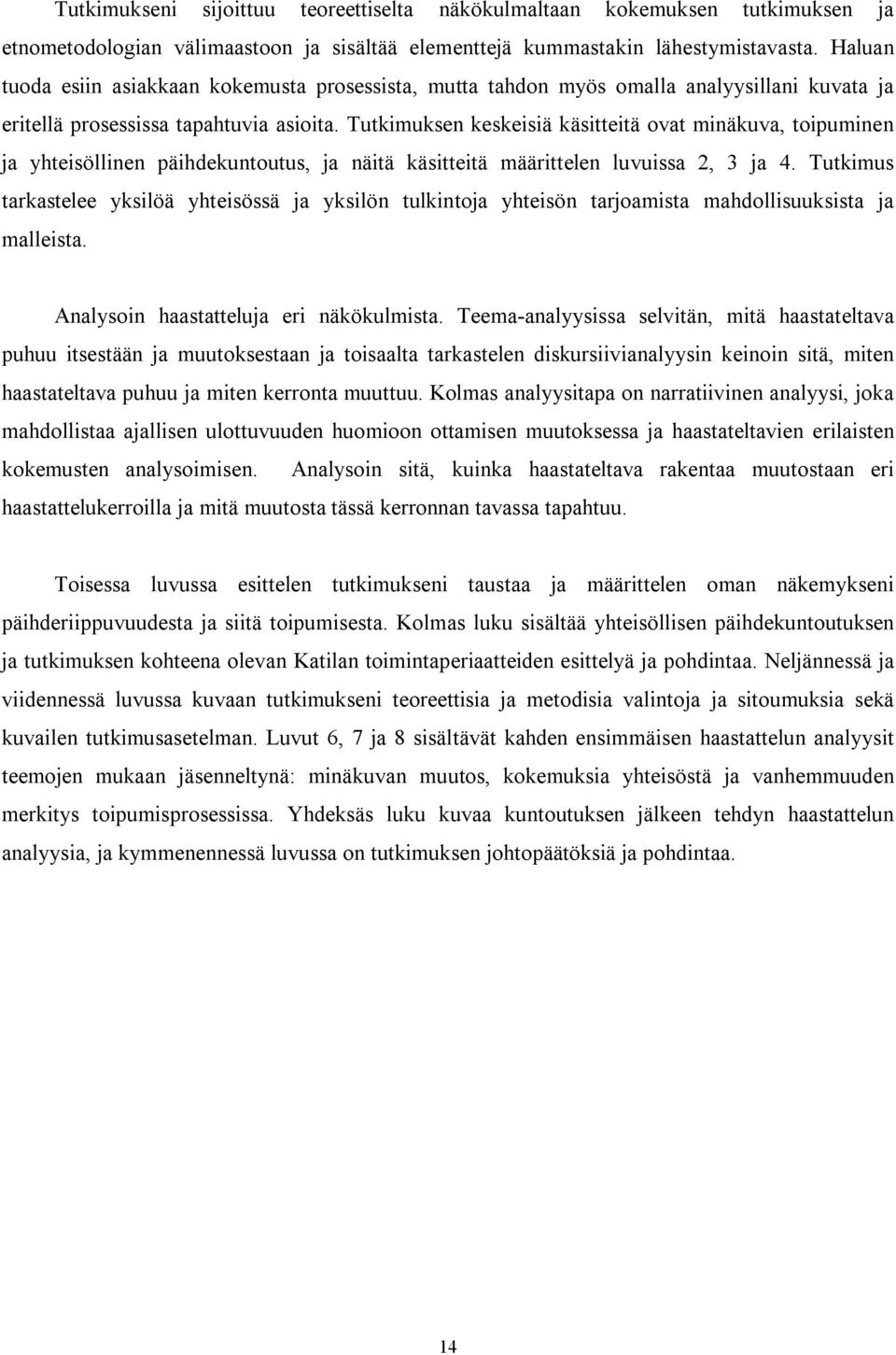 Tutkimukseni sijoittuu teoreettiselta näkökulmaltaan kokemuksen tutkimuksen ja etnometodologian välimaastoon ja sisältää elementtejä kummastakin lähestymistavasta. Haluan tuoda esiin asiakkaan kokemusta prosessista, mutta tahdon myös omalla analyysillani kuvata ja eritellä prosessissa tapahtuvia asioita. Tutkimuksen keskeisiä käsitteitä ovat minäkuva, toipuminen ja yhteisöllinen päihdekuntoutus, ja näitä käsitteitä määrittelen luvuissa 2, 3 ja 4. Tutkimus tarkastelee yksilöä yhteisössä ja yksilön tulkintoja yhteisön tarjoamista mahdollisuuksista ja malleista.

Analysoin haastatteluja eri näkökulmista. Teema-analyysissa selvitän, mitä haastateltava puhuu itsestään ja muutoksestaan ja toisaalta tarkastelen diskursiivianalyysin keinoin sitä, miten haastateltava puhuu ja miten kerronta muuttuu. Kolmas analyysitapa on narratiivinen analyysi, joka mahdollistaa ajallisen ulottuvuuden huomioon ottamisen muutoksessa ja haastateltavien erilaisten kokemusten analysoimisen. Analysoin sitä, kuinka haastateltava rakentaa muutostaan eri haastattelukerroilla ja mitä muutosta tässä kerronnan tavassa tapahtuu.

Toisessa luvussa esittelen tutkimukseni taustaa ja määrittelen oman näkemykseni päihderiippuvuudesta ja siitä toipumisesta. Kolmas luku sisältää yhteisöllisen päihdekuntoutuksen ja tutkimuksen kohteena olevan Katilan toimintaperiaatteiden esittelyä ja pohdintaa. Neljännessä ja viidennessä luvussa kuvaan tutkimukseni teoreettisia ja metodisia valintoja ja sitoumuksia sekä kuvailen tutkimusasetelman. Luvut 6, 7 ja 8 sisältävät kahden ensimmäisen haastattelun analyysit teemojen mukaan jäsenneltynä: minäkuvan muutos, kokemuksia yhteisöstä ja vanhemmuuden merkitys toipumisprosessissa. Yhdeksäs luku kuvaa kuntoutuksen jälkeen tehdyn haastattelun analyysia, ja kymmenennessä luvussa on tutkimuksen johtopäätöksiä ja pohdintaa.

14